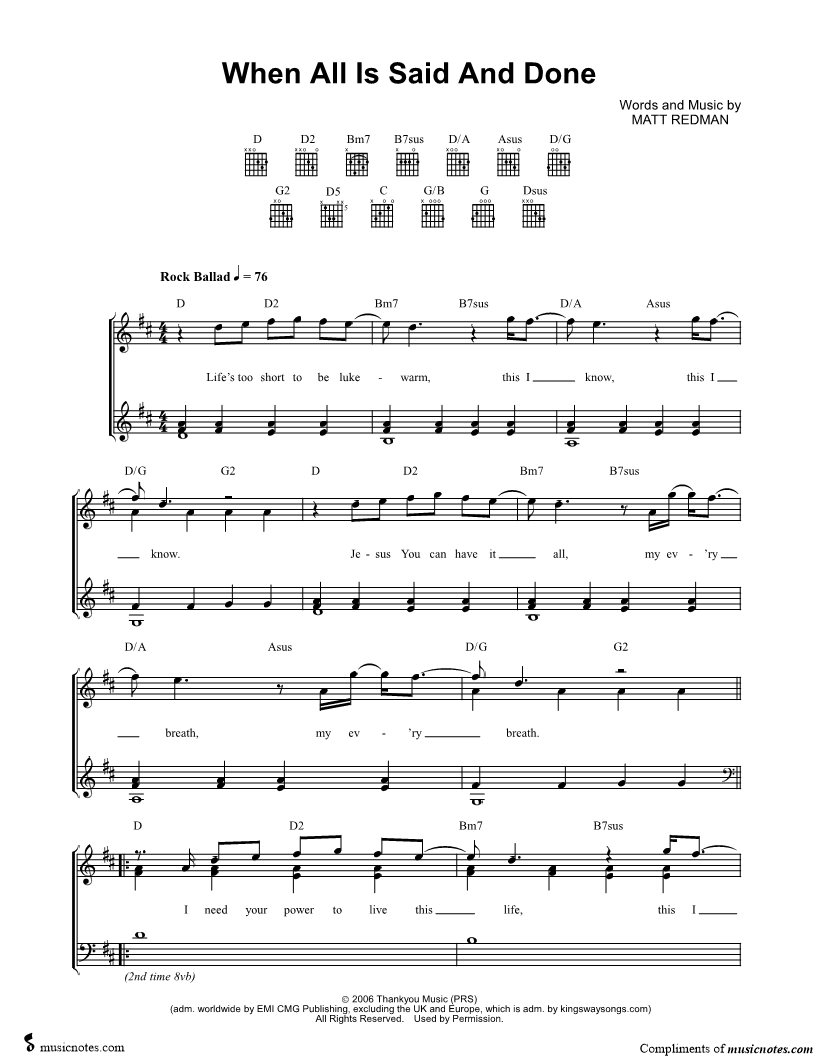 When All Is Said And Done

Words and Music by
MATT REDMAN

D D2 Bm7 B7sus D/A Asus D/G

G2 D5 C G/B G Dsus

Rock Ballad ♩ = 76

D D2 Bm7 B7sus D/A Asus

Life's too short to be luke - warm, this I ____ know, this I ____

D/G G2 D D2 Bm7 B7sus

____ know. Je - sus You can have it ____ all, my ev - 'ry ____

D/A Asus D/G G2

____ breath, my ev - 'ry ____ breath.

D D2 Bm7 B7sus

I need your power to live this ____ life, this I ____

(2nd time 8vb)

© 2006 Thankyou Music (PRS)
(adm. worldwide by EMI CMG Publishing, excluding the UK and Europe, which is adm. by kingswaysongs.com)
All Rights Reserved. Used by Permission.

musicnotes.com

Compliments of musicnotes.com